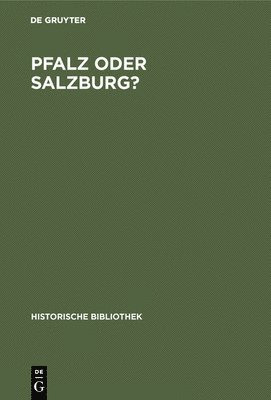 DE GRUYTER

PFALZ ODER SALZBURG?

HISTORISCHE BIBLIOTHEK

DE
G